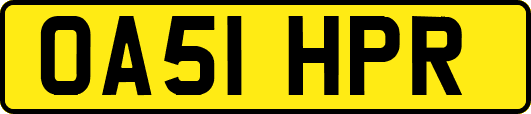 OA51 HPR